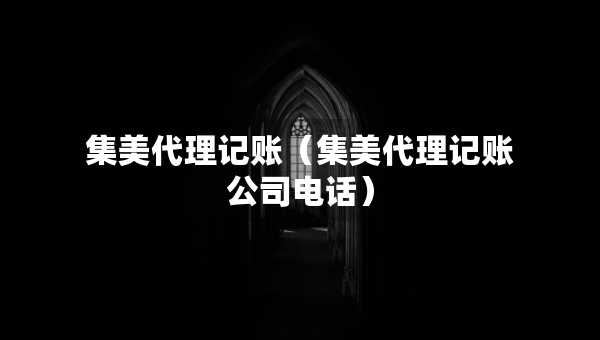 集美代理记账（集美代理记账公司电话）